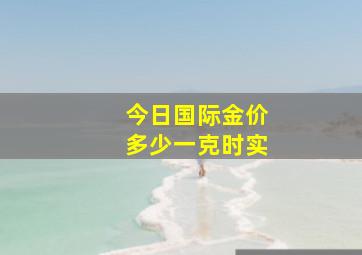 今日国际金价
多少一克时实